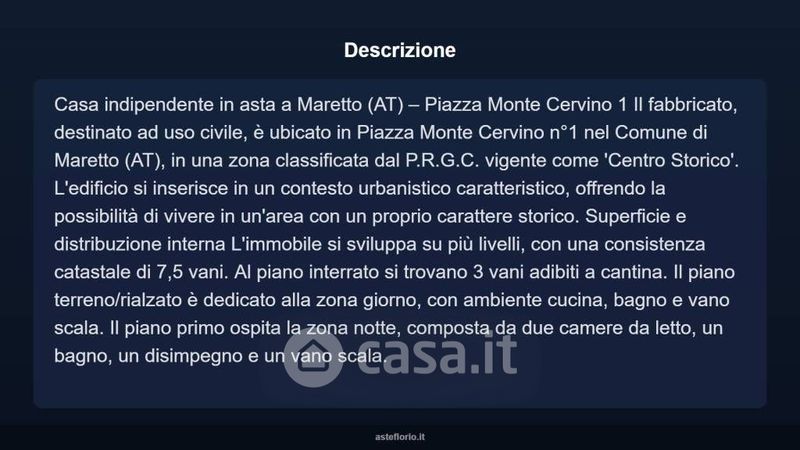 Descrizione

Casa indipendente in asta a Maretto (AT) – Piazza Monte Cervino 1 Il fabbricato, destinato ad uso civile, è ubicato in Piazza Monte Cervino n°1 nel Comune di Maretto (AT), in una zona classificata dal P.R.G.C. vigente come 'Centro Storico'. L'edificio si inserisce in un contesto urbanistico caratteristico, offrendo la possibilità di vivere in un'area con un proprio carattere storico. Superficie e distribuzione interna L'immobile si sviluppa su più livelli, con una consistenza catastale di 7,5 vani. Al piano interrato si trovano 3 vani adibiti a cantina. Il piano terreno/rialzato è dedicato alla zona giorno, con ambiente cucina, bagno e vano scala. Il piano primo ospita la zona notte, composta da due camere da letto, un bagno, un disimpegno e un vano scala.

asteflorio.it

casa.it